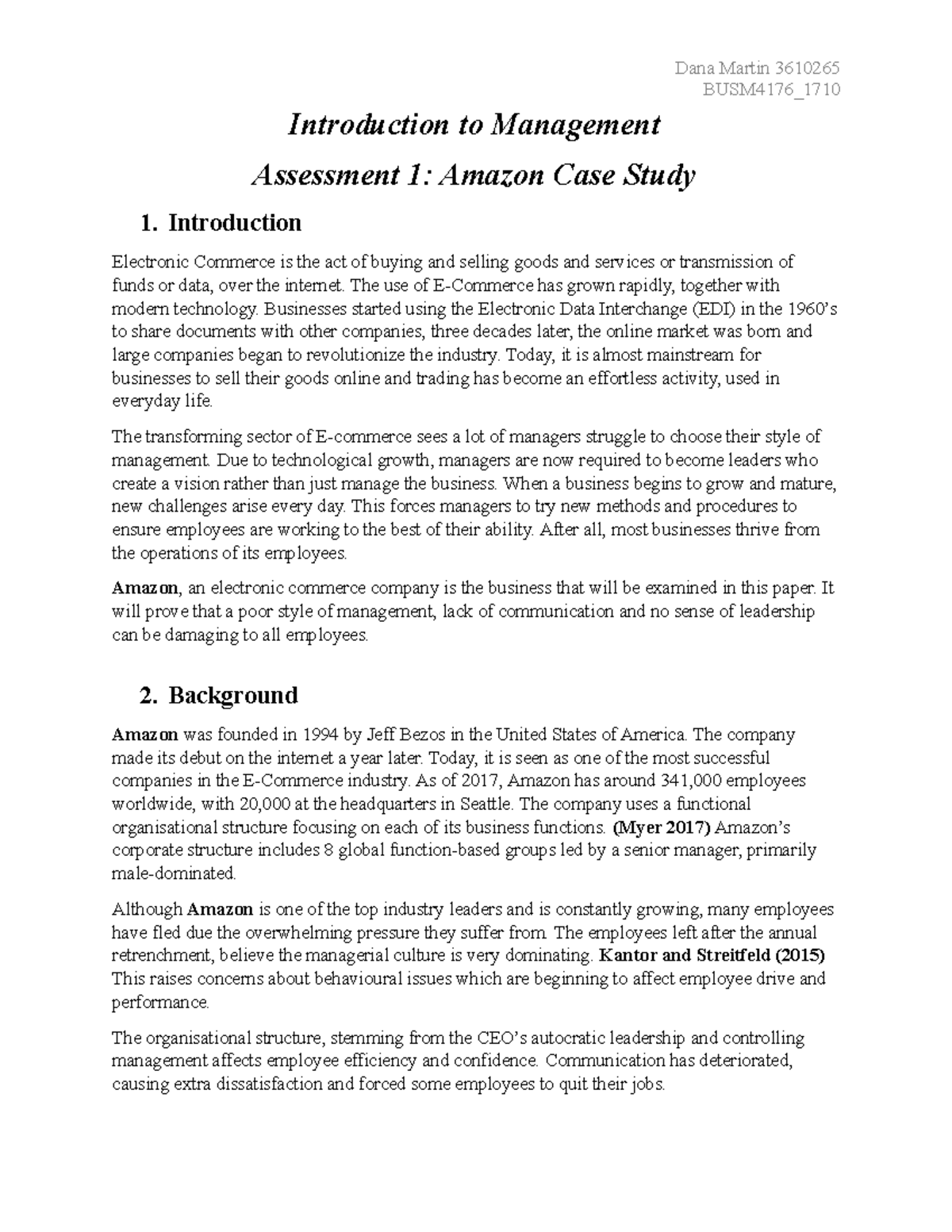 Dana Martin 3610265
BUSM4176_1710

Introduction to Management

Assessment 1: Amazon Case Study

1. Introduction

Electronic Commerce is the act of buying and selling goods and services or transmission of funds or data, over the internet. The use of E-Commerce has grown rapidly, together with modern technology. Businesses started using the Electronic Data Interchange (EDI) in the 1960's to share documents with other companies, three decades later, the online market was born and large companies began to revolutionize the industry. Today, it is almost mainstream for businesses to sell their goods online and trading has become an effortless activity, used in everyday life.

The transforming sector of E-commerce sees a lot of managers struggle to choose their style of management. Due to technological growth, managers are now required to become leaders who create a vision rather than just manage the business. When a business begins to grow and mature, new challenges arise every day. This forces managers to try new methods and procedures to ensure employees are working to the best of their ability. After all, most businesses thrive from the operations of its employees.

Amazon, an electronic commerce company is the business that will be examined in this paper. It will prove that a poor style of management, lack of communication and no sense of leadership can be damaging to all employees.

2. Background

Amazon was founded in 1994 by Jeff Bezos in the United States of America. The company made its debut on the internet a year later. Today, it is seen as one of the most successful companies in the E-Commerce industry. As of 2017, Amazon has around 341,000 employees worldwide, with 20,000 at the headquarters in Seattle. The company uses a functional organisational structure focusing on each of its business functions. (Myer 2017) Amazon's corporate structure includes 8 global function-based groups led by a senior manager, primarily male-dominated.

Although Amazon is one of the top industry leaders and is constantly growing, many employees have fled due the overwhelming pressure they suffer from. The employees left after the annual retrenchment, believe the managerial culture is very dominating. Kantor and Streitfeld (2015) This raises concerns about behavioural issues which are beginning to affect employee drive and performance.

The organisational structure, stemming from the CEO's autocratic leadership and controlling management affects employee efficiency and confidence. Communication has deteriorated, causing extra dissatisfaction and forced some employees to quit their jobs.